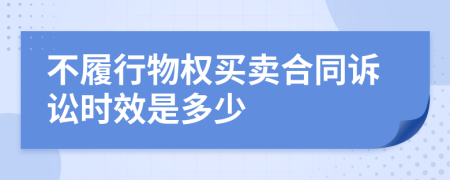 不履行物权买卖合同诉讼时效是多少